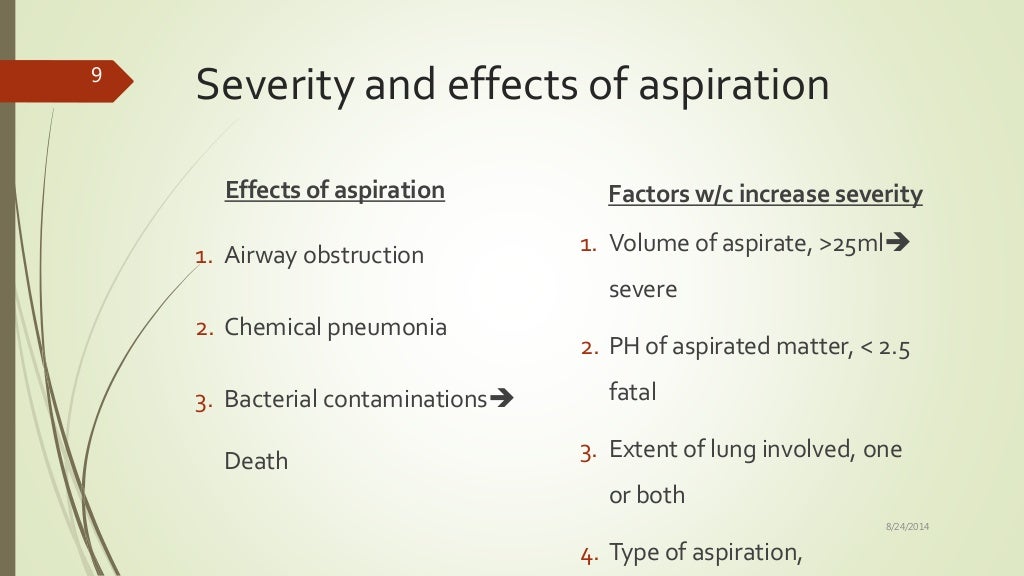 9

Severity and effects of aspiration

Effects of aspiration

1. Airway obstruction
2. Chemical pneumonia
3. Bacterial contaminations➔ Death

Factors w/c increase severity

1. Volume of aspirate, >25ml➔ severe
2. PH of aspirated matter, < 2.5 fatal
3. Extent of lung involved, one or both
4. Type of aspiration,

8/24/2014